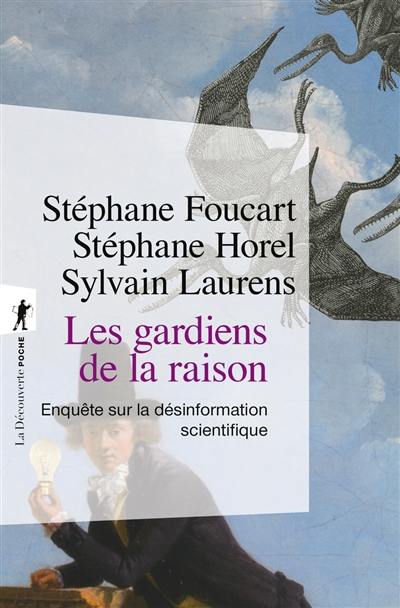 Stéphane Foucart
Stéphane Horel
Sylvain Laurens

Les gardiens de la raison

Enquête sur la désinformation scientifique

La Découverte POCHE